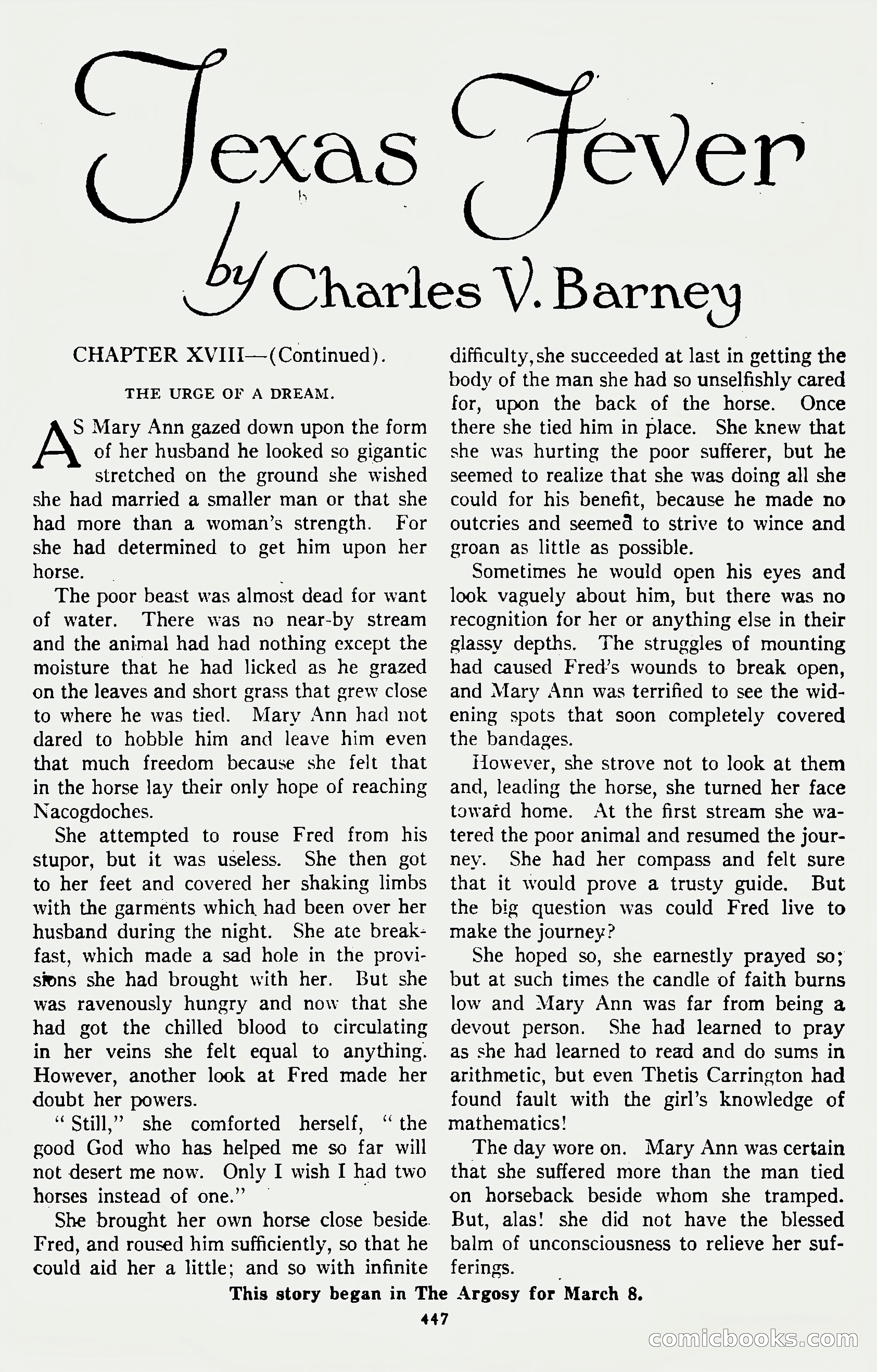 Texas Fever

by Charles V. Barney

CHAPTER XVIII—(Continued).

THE URGE OF A DREAM.

AS Mary Ann gazed down upon the form of her husband he looked so gigantic stretched on the ground she wished she had married a smaller man or that she had more than a woman's strength. For she had determined to get him upon her horse.

The poor beast was almost dead for want of water. There was no near-by stream and the animal had had nothing except the moisture that he had licked as he grazed on the leaves and short grass that grew close to where he was tied. Mary Ann had not dared to hobble him and leave him even that much freedom because she felt that in the horse lay their only hope of reaching Nacogdoches.

She attempted to rouse Fred from his stupor, but it was useless. She then got to her feet and covered her shaking limbs with the garments which had been over her husband during the night. She ate breakfast, which made a sad hole in the provisions she had brought with her. But she was ravenously hungry and now that she had got the chilled blood to circulating in her veins she felt equal to anything. However, another look at Fred made her doubt her powers.

"Still," she comforted herself, "the good God who has helped me so far will not desert me now. Only I wish I had two horses instead of one."

She brought her own horse close beside Fred, and roused him sufficiently, so that he could aid her a little; and so with infinite difficulty, she succeeded at last in getting the body of the man she had so unselfishly cared for, upon the back of the horse. Once there she tied him in place. She knew that she was hurting the poor sufferer, but he seemed to realize that she was doing all she could for his benefit, because he made no outcries and seemed to strive to wince and groan as little as possible.

Sometimes he would open his eyes and look vaguely about him, but there was no recognition for her or anything else in their glassy depths. The struggles of mounting had caused Fred's wounds to break open, and Mary Ann was terrified to see the widening spots that soon completely covered the bandages.

However, she strove not to look at them and, leading the horse, she turned her face toward home. At the first stream she watered the poor animal and resumed the journey. She had her compass and felt sure that it would prove a trusty guide. But the big question was could Fred live to make the journey?

She hoped so, she earnestly prayed so; but at such times the candle of faith burns low and Mary Ann was far from being a devout person. She had learned to pray as she had learned to read and do sums in arithmetic, but even Thetis Carrington had found fault with the girl's knowledge of mathematics!

The day wore on. Mary Ann was certain that she suffered more than the man tied on horseback beside whom she tramped. But, alas! she did not have the blessed balm of unconsciousness to relieve her sufferings.

This story began in The Argosy for March 8.

447

comicbooks.com